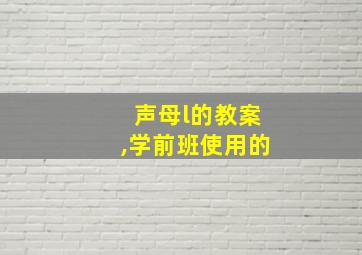 声母l的教案
,学前班使用的